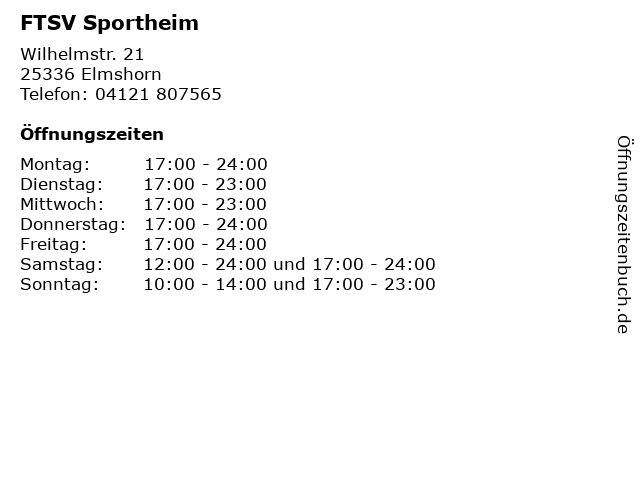 FTSV Sportheim

Wilhelmstr. 21
25336 Elmshorn
Telefon: 04121 807565

Öffnungszeiten

| | |
|---|---|
| Montag: | 17:00 - 24:00 |
| Dienstag: | 17:00 - 23:00 |
| Mittwoch: | 17:00 - 23:00 |
| Donnerstag: | 17:00 - 24:00 |
| Freitag: | 17:00 - 24:00 |
| Samstag: | 12:00 - 24:00 und 17:00 - 24:00 |
| Sonntag: | 10:00 - 14:00 und 17:00 - 23:00 |

Öffnungszeitenbuch.de